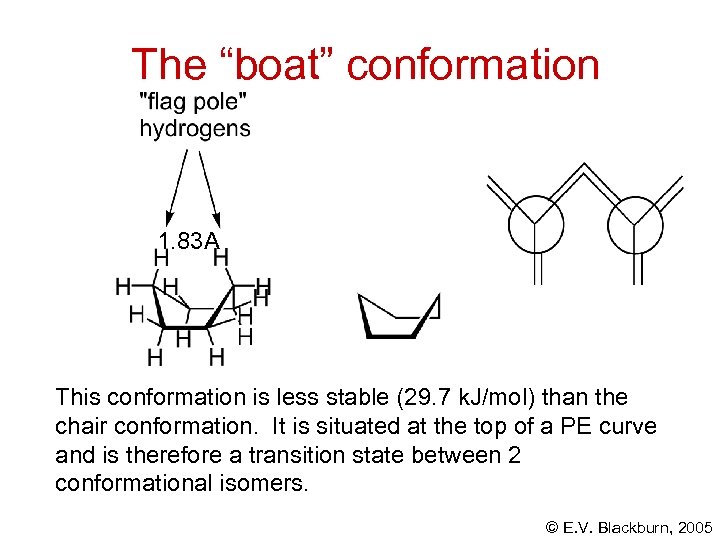 The "boat" conformation

"flag pole"
hydrogens

1.83A

H H
H H H
H H
H H H
H H

This conformation is less stable (29.7 kJ/mol) than the chair conformation. It is situated at the top of a PE curve and is therefore a transition state between 2 conformational isomers.

© E.V. Blackburn, 2005